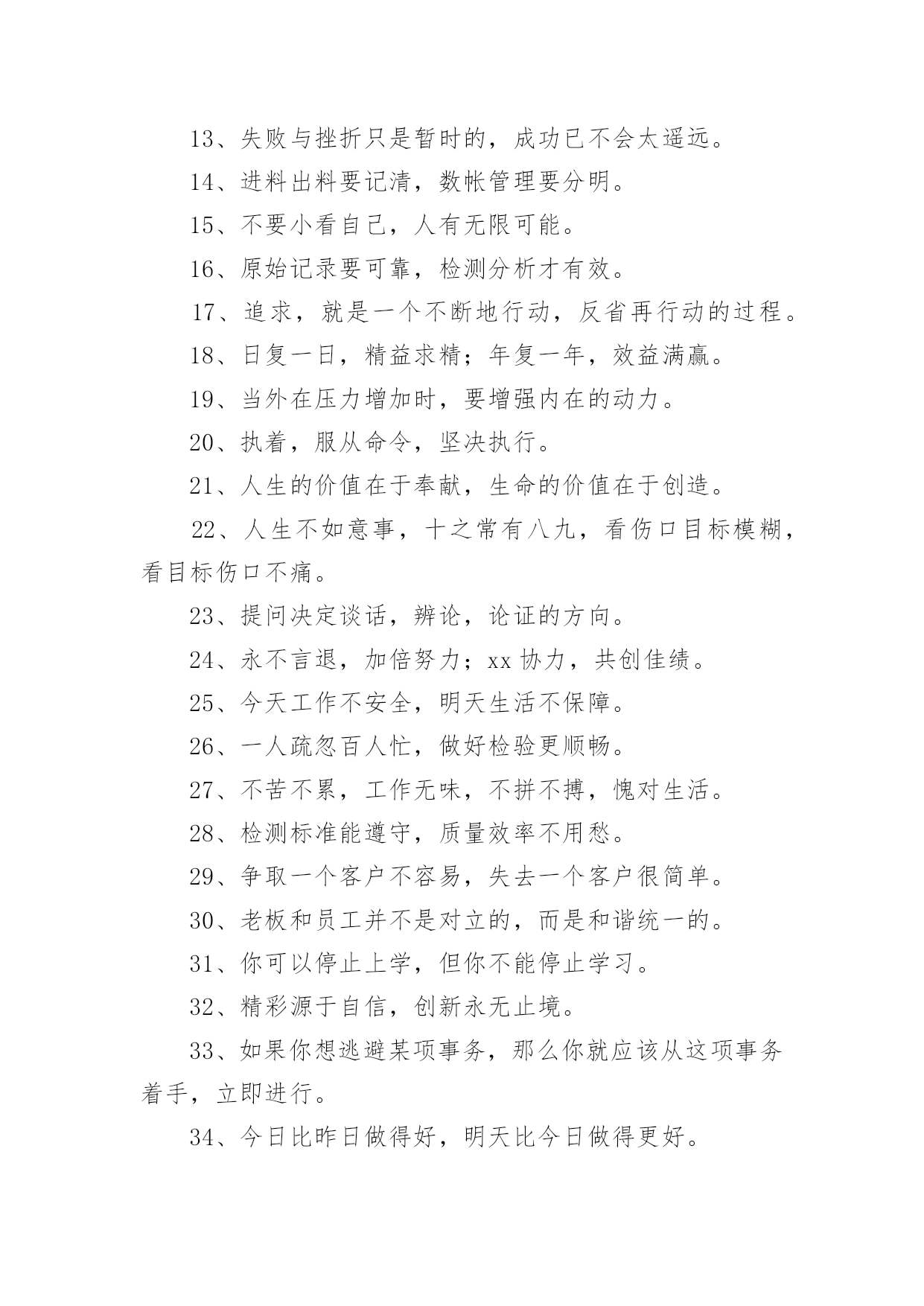 13、失败与挫折只是暂时的，成功已不会太遥远。

14、进料出料要记清，数帐管理要分明。

15、不要小看自己，人有无限可能。

16、原始记录要可靠，检测分析才有效。

17、追求，就是一个不断地行动，反省再行动的过程。

18、日复一日，精益求精；年复一年，效益满赢。

19、当外在压力增加时，要增强内在的动力。

20、执着，服从命令，坚决执行。

21、人生的价值在于奉献，生命的价值在于创造。

22、人生不如意事，十之常有八九，看伤口目标模糊，看目标伤口不痛。

23、提问决定谈话，辨论，论证的方向。

24、永不言退，加倍努力；xx 协力，共创佳绩。

25、今天工作不安全，明天生活不保障。

26、一人疏忽百人忙，做好检验更顺畅。

27、不苦不累，工作无味，不拼不搏，愧对生活。

28、检测标准能遵守，质量效率不用愁。

29、争取一个客户不容易，失去一个客户很简单。

30、老板和员工并不是对立的，而是和谐统一的。

31、你可以停止上学，但你不能停止学习。

32、精彩源于自信，创新永无止境。

33、如果你想逃避某项事务，那么你就应该从这项事务着手，立即进行。

34、今日比昨日做得好，明天比今日做得更好。